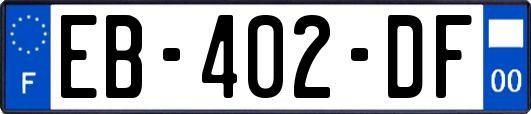 F
EB-402-DF
00